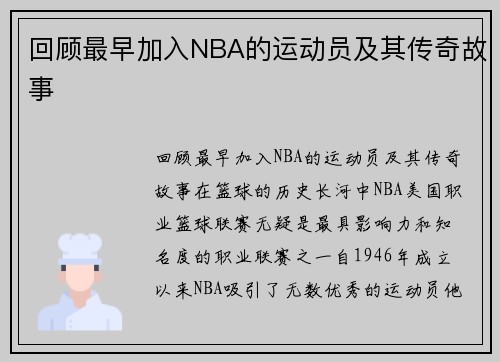 回顾最早加入NBA的运动员及其传奇故事

回顾最早加入NBA的运动员及其传奇故事在篮球的历史长河中NBA美国职业篮球联赛无疑是最具影响力和知名度的职业联赛之一自1946年成立以来NBA吸引了无数优秀的运动员他